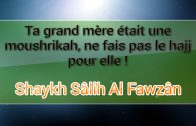 Ta grand mère était une moushrikah, ne fais pas le hajj pour elle !

Shaykh Sâlih Al Fawzân